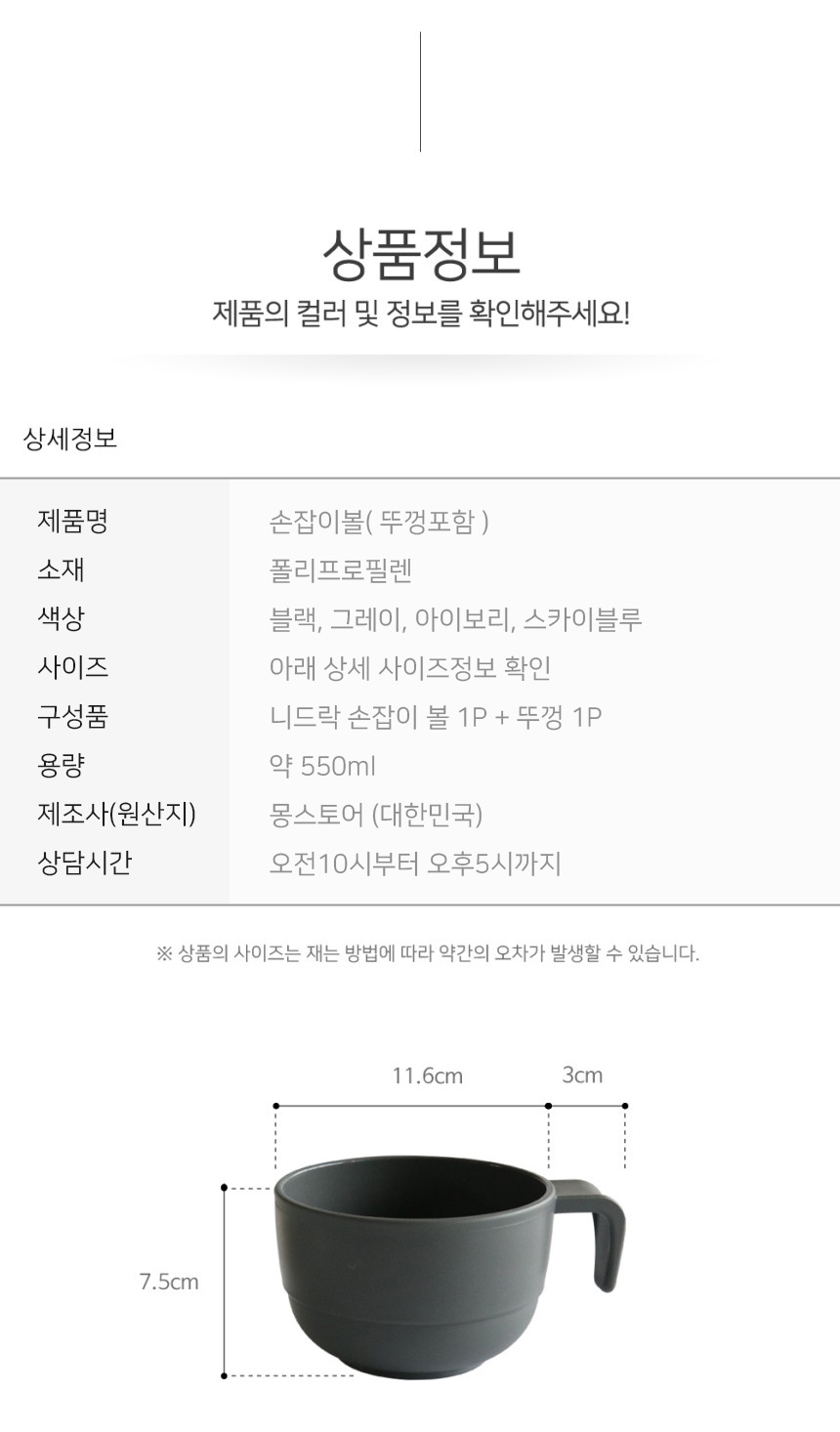 상품정보

제품의 컬러 및 정보를 확인해주세요!

상세정보

제품명
손잡이볼( 뚜껑포함 )

소재
폴리프로필렌

색상
블랙, 그레이, 아이보리, 스카이블루

사이즈
아래 상세 사이즈정보 확인

구성품
니드락 손잡이 볼 1P + 뚜껑 1P

용량
약 550ml

제조사(원산지)
몽스토어 (대한민국)

상담시간
오전10시부터 오후5시까지

※ 상품의 사이즈는 재는 방법에 따라 약간의 오차가 발생할 수 있습니다.

11.6cm
3cm
7.5cm